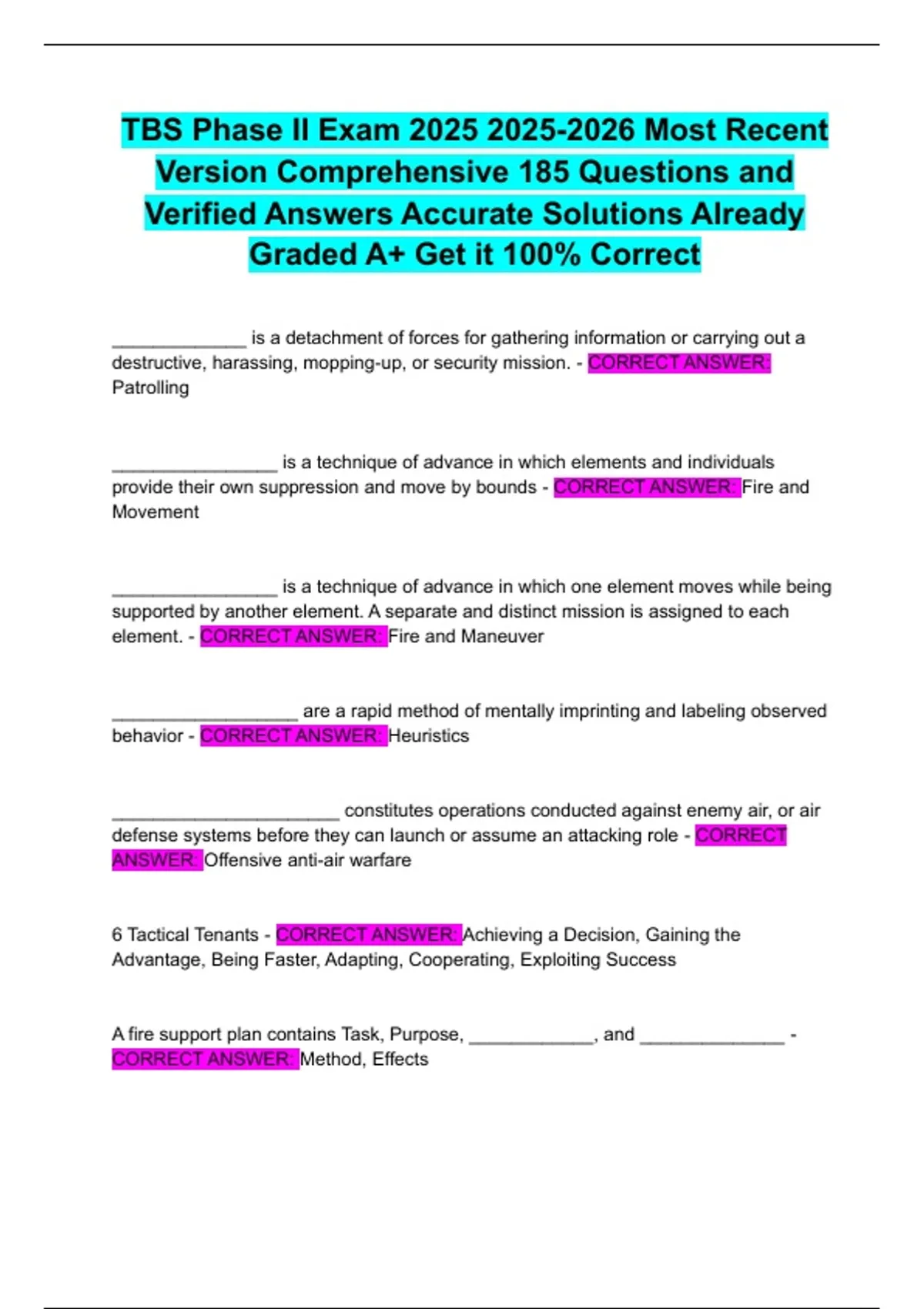 TBS Phase II Exam 2025 2025-2026 Most Recent Version Comprehensive 185 Questions and Verified Answers Accurate Solutions Already Graded A+ Get it 100% Correct

____ is a detachment of forces for gathering information or carrying out a destructive, harassing, mopping-up, or security mission. - CORRECT ANSWER: Patrolling

____ is a technique of advance in which elements and individuals provide their own suppression and move by bounds - CORRECT ANSWER: Fire and Movement

____ is a technique of advance in which one element moves while being supported by another element. A separate and distinct mission is assigned to each element. - CORRECT ANSWER: Fire and Maneuver

____ are a rapid method of mentally imprinting and labeling observed behavior - CORRECT ANSWER: Heuristics

____ constitutes operations conducted against enemy air, or air defense systems before they can launch or assume an attacking role - CORRECT ANSWER: Offensive anti-air warfare

6 Tactical Tenants - CORRECT ANSWER: Achieving a Decision, Gaining the Advantage, Being Faster, Adapting, Cooperating, Exploiting Success

A fire support plan contains Task, Purpose, ____, and ____ - CORRECT ANSWER: Method, Effects